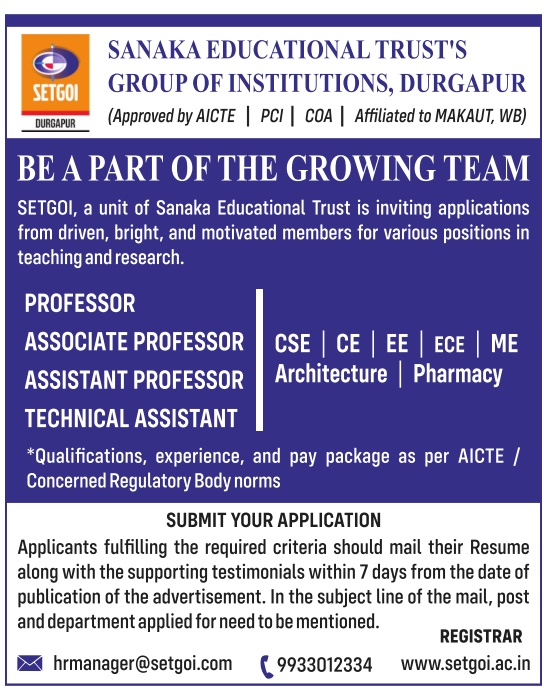 SETGOI
DURGAPUR

SANAKA EDUCATIONAL TRUST'S GROUP OF INSTITUTIONS, DURGAPUR
(Approved by AICTE | PCI | COA | Affiliated to MAKAUT, WB)

BE A PART OF THE GROWING TEAM

SETGOI, a unit of Sanaka Educational Trust is inviting applications from driven, bright, and motivated members for various positions in teaching and research.

PROFESSOR
ASSOCIATE PROFESSOR
ASSISTANT PROFESSOR
TECHNICAL ASSISTANT

CSE | CE | EE | ECE | ME
Architecture | Pharmacy

*Qualifications, experience, and pay package as per AICTE / Concerned Regulatory Body norms

SUBMIT YOUR APPLICATION

Applicants fulfilling the required criteria should mail their Resume along with the supporting testimonials within 7 days from the date of publication of the advertisement. In the subject line of the mail, post and department applied for need to be mentioned.

REGISTRAR

hrmanager@setgoi.com 9933012334 www.setgoi.ac.in